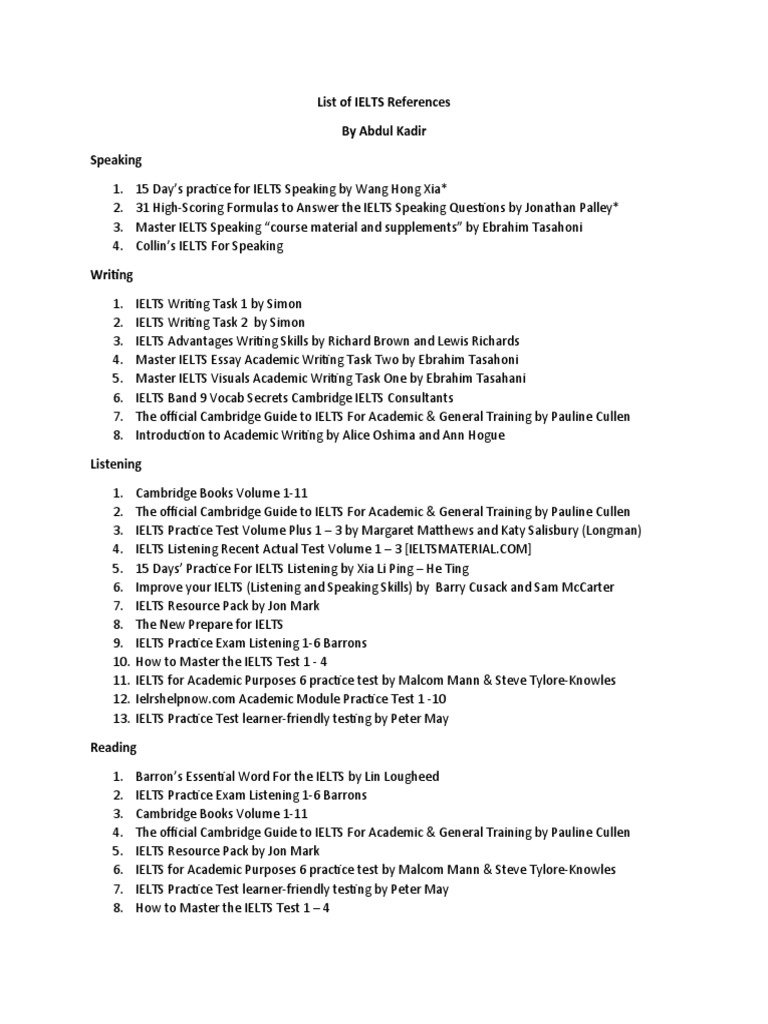 List of IELTS References

By Abdul Kadir

Speaking

1. 15 Day's practice for IELTS Speaking by Wang Hong Xia*
2. 31 High-Scoring Formulas to Answer the IELTS Speaking Questions by Jonathan Palley*
3. Master IELTS Speaking "course material and supplements" by Ebrahim Tasahoni
4. Collin's IELTS For Speaking

Writing

1. IELTS Writing Task 1 by Simon
2. IELTS Writing Task 2 by Simon
3. IELTS Advantages Writing Skills by Richard Brown and Lewis Richards
4. Master IELTS Essay Academic Writing Task Two by Ebrahim Tasahoni
5. Master IELTS Visuals Academic Writing Task One by Ebrahim Tasahani
6. IELTS Band 9 Vocab Secrets Cambridge IELTS Consultants
7. The official Cambridge Guide to IELTS For Academic & General Training by Pauline Cullen
8. Introduction to Academic Writing by Alice Oshima and Ann Hogue

Listening

1. Cambridge Books Volume 1-11
2. The official Cambridge Guide to IELTS For Academic & General Training by Pauline Cullen
3. IELTS Practice Test Volume Plus 1 – 3 by Margaret Matthews and Katy Salisbury (Longman)
4. IELTS Listening Recent Actual Test Volume 1 – 3 [IELTSMATERIAL.COM]
5. 15 Days' Practice For IELTS Listening by Xia Li Ping – He Ting
6. Improve your IELTS (Listening and Speaking Skills) by Barry Cusack and Sam McCarter
7. IELTS Resource Pack by Jon Mark
8. The New Prepare for IELTS
9. IELTS Practice Exam Listening 1-6 Barrons
10. How to Master the IELTS Test 1 - 4
11. IELTS for Academic Purposes 6 practice test by Malcom Mann & Steve Tylore-Knowles
12. Ielrshelpnow.com Academic Module Practice Test 1 -10
13. IELTS Practice Test learner-friendly testing by Peter May

Reading

1. Barron's Essential Word For the IELTS by Lin Lougheed
2. IELTS Practice Exam Listening 1-6 Barrons
3. Cambridge Books Volume 1-11
4. The official Cambridge Guide to IELTS For Academic & General Training by Pauline Cullen
5. IELTS Resource Pack by Jon Mark
6. IELTS for Academic Purposes 6 practice test by Malcom Mann & Steve Tylore-Knowles
7. IELTS Practice Test learner-friendly testing by Peter May
8. How to Master the IELTS Test 1 – 4